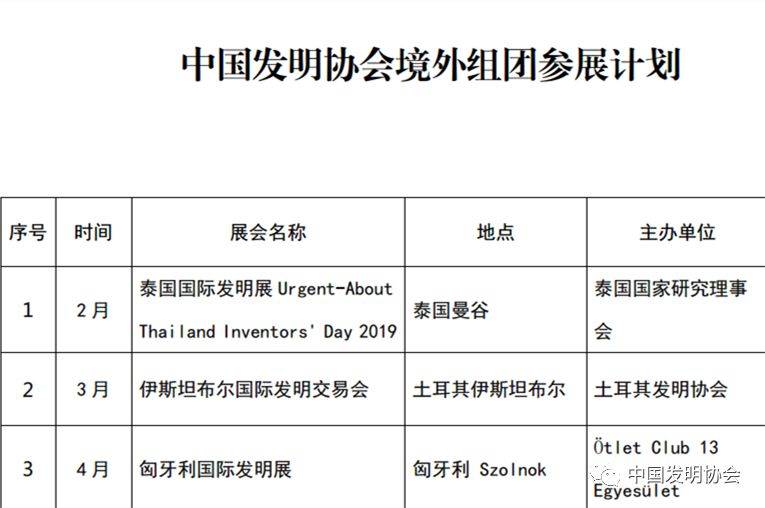 中国发明协会境外组团参展计划

| 序号 | 时间 | 展会名称 | 地点 | 主办单位 |
|---|---|---|---|---|
| 1 | 2月 | 泰国国际发明展 Urgent-About Thailand Inventors' Day 2019 | 泰国曼谷 | 泰国国家研究理事会 |
| 2 | 3月 | 伊斯坦布尔国际发明交易会 | 土耳其伊斯坦布尔 | 土耳其发明协会 |
| 3 | 4月 | 匈牙利国际发明展 | 匈牙利 Szolnok | Ötlet Club 13 Egyesület |

中国发明协会